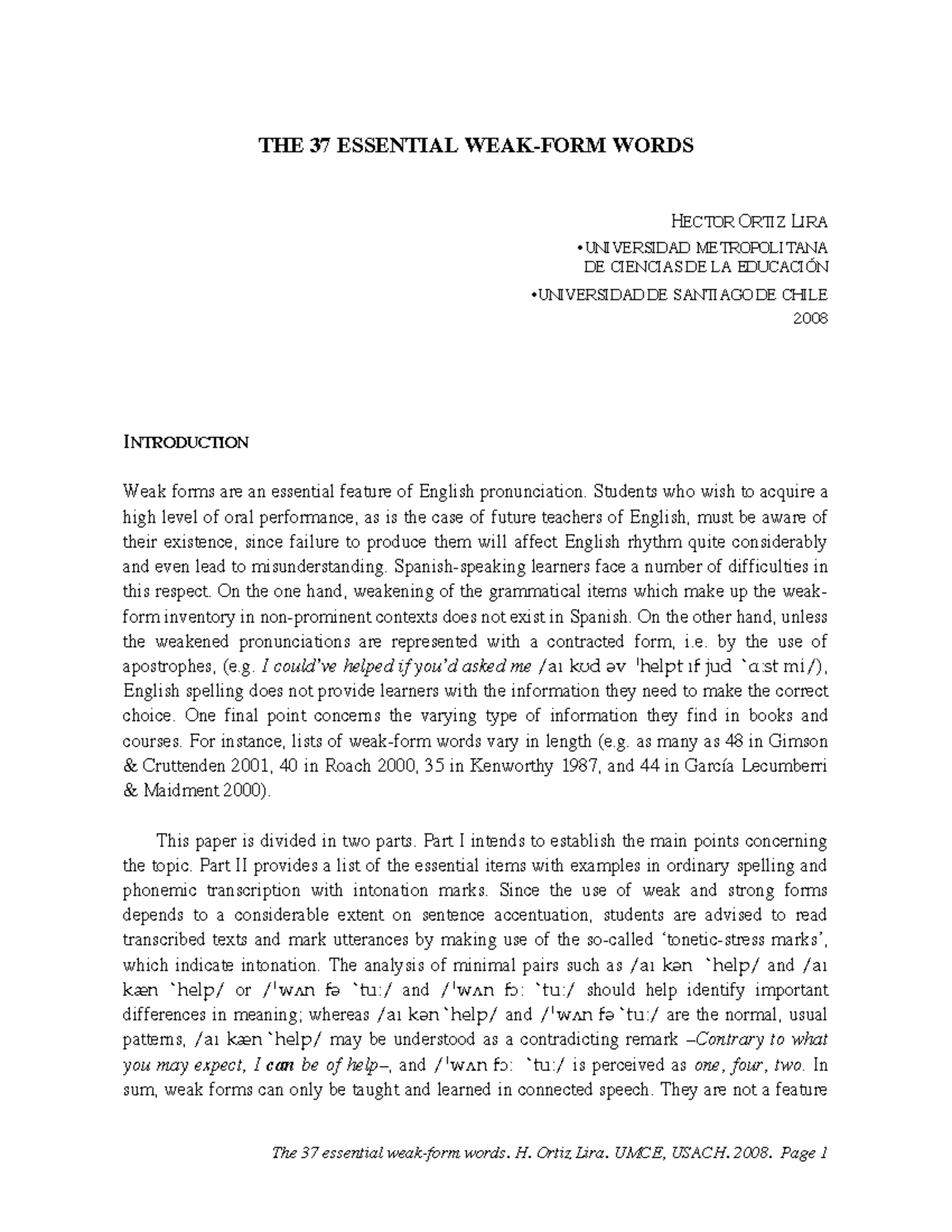 THE 37 ESSENTIAL WEAK-FORM WORDS

HECTOR ORTIZ LIRA
•UNIVERSIDAD METROPOLITANA DE CIENCIAS DE LA EDUCACIÓN
•UNIVERSIDAD DE SANTIAGO DE CHILE
2008

INTRODUCTION

Weak forms are an essential feature of English pronunciation. Students who wish to acquire a high level of oral performance, as is the case of future teachers of English, must be aware of their existence, since failure to produce them will affect English rhythm quite considerably and even lead to misunderstanding. Spanish-speaking learners face a number of difficulties in this respect. On the one hand, weakening of the grammatical items which make up the weak-form inventory in non-prominent contexts does not exist in Spanish. On the other hand, unless the weakened pronunciations are represented with a contracted form, i.e. by the use of apostrophes, (e.g. I could've helped if you'd asked me /aɪ kʊd əv ˈhelpt ɪf jud ˋɑːst mi/), English spelling does not provide learners with the information they need to make the correct choice. One final point concerns the varying type of information they find in books and courses. For instance, lists of weak-form words vary in length (e.g. as many as 48 in Gimson & Cruttenden 2001, 40 in Roach 2000, 35 in Kenworthy 1987, and 44 in García Lecumberri & Maidment 2000).

This paper is divided in two parts. Part I intends to establish the main points concerning the topic. Part II provides a list of the essential items with examples in ordinary spelling and phonemic transcription with intonation marks. Since the use of weak and strong forms depends to a considerable extent on sentence accentuation, students are advised to read transcribed texts and mark utterances by making use of the so-called 'tonetic-stress marks', which indicate intonation. The analysis of minimal pairs such as /aɪ kən ˋhelp/ and /aɪ kæn ˋhelp/ or /ˈwʌn fə ˋtuː/ and /ˈwʌn fɔː ˋtuː/ should help identify important differences in meaning; whereas /aɪ kən ˋhelp/ and /ˈwʌn fə ˋtuː/ are the normal, usual patterns, /aɪ kæn ˋhelp/ may be understood as a contradicting remark –Contrary to what you may expect, I can be of help–, and /ˈwʌn fɔː ˋtuː/ is perceived as one, four, two. In sum, weak forms can only be taught and learned in connected speech. They are not a feature

The 37 essential weak-form words. H. Ortiz Lira. UMCE, USACH. 2008. Page 1